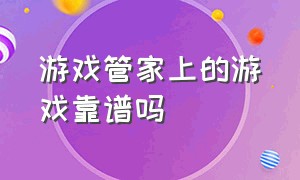 游戏管家上的游戏靠谱吗